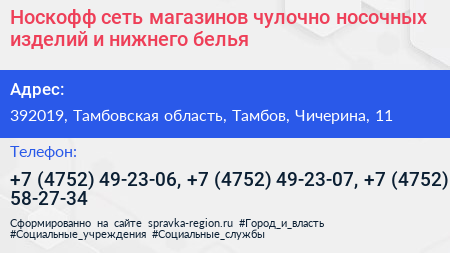 Носкофф сеть магазинов чулочно носочных изделий и нижнего белья

Адрес:

392019, Тамбовская область, Тамбов, Чичерина, 11

Телефон:

+7 (4752) 49-23-06, +7 (4752) 49-23-07, +7 (4752) 58-27-34

Сформированно на сайте spravka-region.ru #Город_и_власть #Социальные_учреждения #Социальные_службы